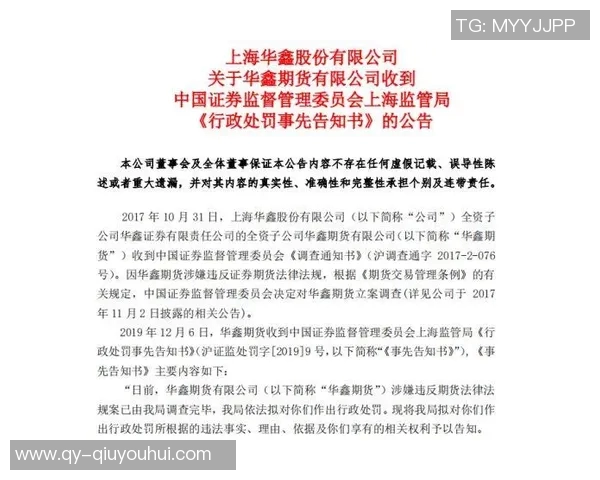 TG: MYYJJPP

上海华鑫股份有限公司
关于华鑫期货有限公司收到
中国证券监督管理委员会上海监管局
《行政处罚事先告知书》的公告

本公司董事会及全体董事保证本公告内容不存在任何虚假记载、误导性陈述或者重大遗漏，并对其内容的真实性、准确性和完整性承担个别及连带责任。

2017 年 10 月 31 日，上海华鑫股份有限公司（以下简称“公司”）全资子公司华鑫证券有限责任公司的全资子公司华鑫期货有限公司（以下简称“华鑫期货”）收到中国证券监督管理委员会《调查通知书》（沪调查通字 2017-2-076 号）。因华鑫期货涉嫌违反证券期货法律法规，根据《期货交易管理条例》的有关规定，中国证券监督管理委员会决定对华鑫期货立案调查（详见公司于 2017 年 11 月 2 日披露的相关公告）。

2019 年 12 月 6 日，华鑫期货收到中国证券监督管理委员会上海监管局《行政处罚事先告知书》（沪证监处罚字[2019]9 号，以下简称“《事先告知书》”），《事先告知书》主要内容如下：

“日前，华鑫期货有限公司（以下简称“华鑫期货”）涉嫌违反期货法律法规案已由我局调查完毕，我局依法拟对你们作出行政处罚。现将我局拟对你们作出行政处罚所根据的违法事实、理由、依据及你们享有的相关权利予以告知。

www.qy-qiuyouhui.com